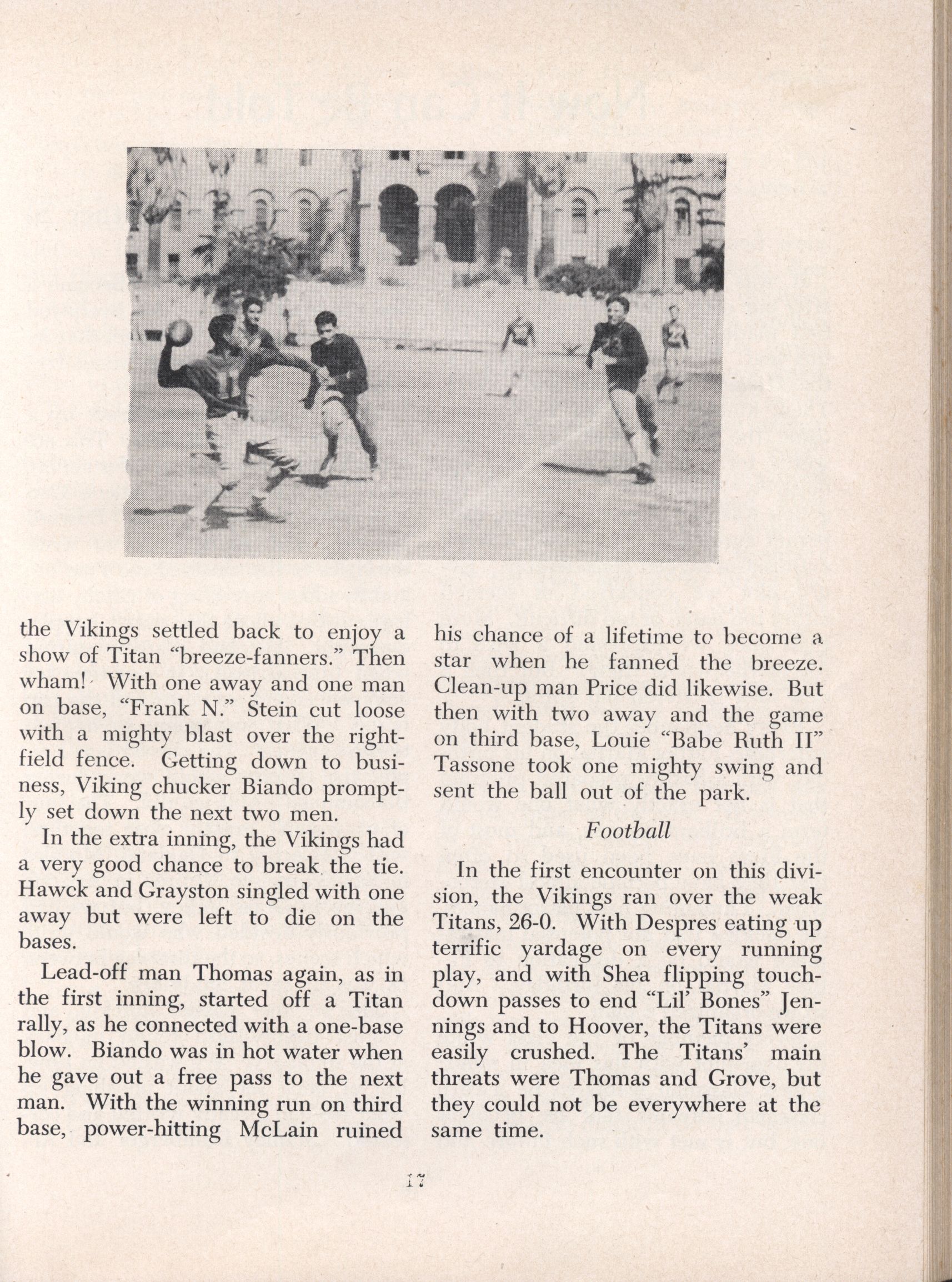 the Vikings settled back to enjoy a show of Titan "breeze-fanners." Then wham! With one away and one man on base, "Frank N." Stein cut loose with a mighty blast over the right-field fence. Getting down to business, Viking chucker Biando promptly set down the next two men.

In the extra inning, the Vikings had a very good chance to break the tie. Hawck and Grayston singled with one away but were left to die on the bases.

Lead-off man Thomas again, as in the first inning, started off a Titan rally, as he connected with a one-base blow. Biando was in hot water when he gave out a free pass to the next man. With the winning run on third base, power-hitting McLain ruined his chance of a lifetime to become a star when he fanned the breeze. Clean-up man Price did likewise. But then with two away and the game on third base, Louie "Babe Ruth II" Tassone took one mighty swing and sent the ball out of the park.

Football

In the first encounter on this division, the Vikings ran over the weak Titans, 26-0. With Despres eating up terrific yardage on every running play, and with Shea flipping touchdown passes to end "Lil' Bones" Jennings and to Hoover, the Titans were easily crushed. The Titans' main threats were Thomas and Grove, but they could not be everywhere at the same time.

17